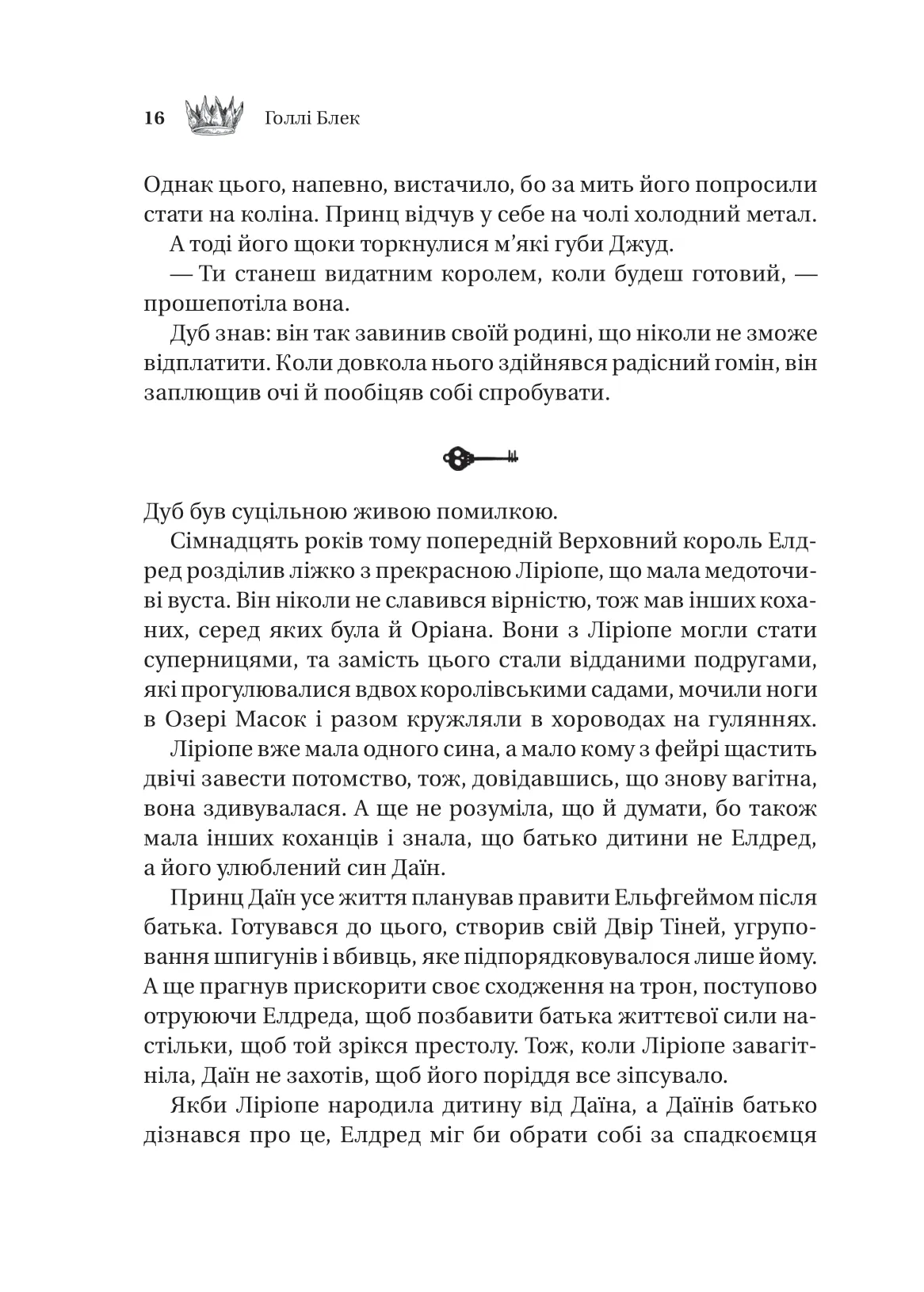 16 Голлі Блек

Однак цього, напевно, вистачило, бо за мить його попросили стати на коліна. Принц відчув у себе на чолі холодний метал.

А тоді його щоки торкнулися м'які губи Джуд.

— Ти станеш видатним королем, коли будеш готовий, — прошепотіла вона.

Дуб знав: він так завинив своїй родині, що ніколи не зможе відплатити. Коли довкола нього здійнявся радісний гомін, він заплющив очі й пообіцяв собі спробувати.

Дуб був суцільною живою помилкою.

Сімнадцять років тому попередній Верховний король Елдред розділив ліжко з прекрасною Ліріопе, що мала медоточиві вуста. Він ніколи не славився вірністю, тож мав інших коханих, серед яких була й Оріана. Вони з Ліріопе могли стати суперницями, та замість цього стали відданими подругами, які прогулювалися вдвох королівськими садами, мочили ноги в Озері Масок і разом кружляли в хороводах на гуляннях.

Ліріопе вже мала одного сина, а мало кому з фейрі щастить двічі завести потомство, тож, довідавшись, що знову вагітна, вона здивувалася. А ще не розуміла, що й думати, бо також мала інших коханців і знала, що батько дитини не Елдред, а його улюблений син Даїн.

Принц Даїн усе життя планував правити Ельфгеймом після батька. Готувався до цього, створив свій Двір Тіней, угруповання шпигунів і вбивць, яке підпорядковувалося лише йому. А ще прагнув прискорити своє сходження на трон, поступово отруюючи Елдреда, щоб позбавити батька життєвої сили настільки, щоб той зрікся престолу. Тож, коли Ліріопе завагітніла, Даїн не захотів, щоб його поріддя все зіпсувало.

Якби Ліріопе народила дитину від Даїна, а Даїнів батько дізнався про це, Елдред міг би обрати собі за спадкоємця